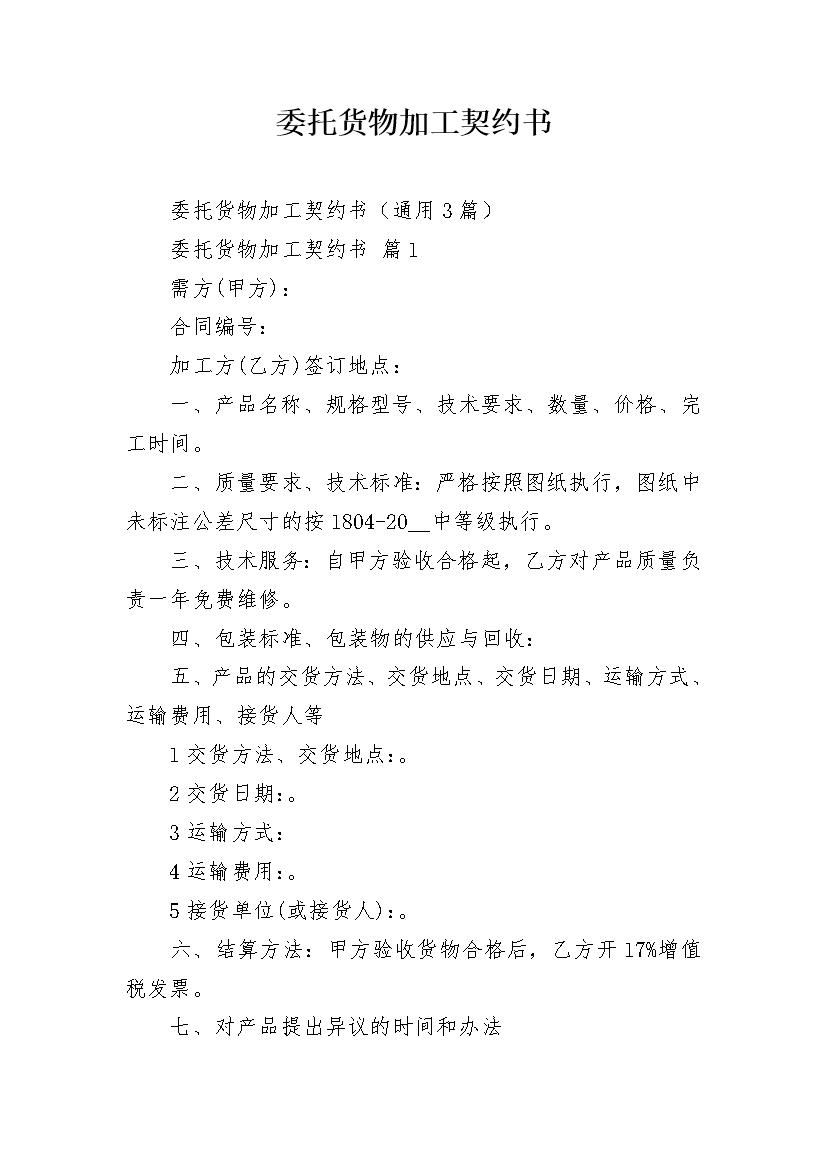 委托货物加工契约书

委托货物加工契约书（通用3篇）

委托货物加工契约书 篇1

需方(甲方)：

合同编号：

加工方(乙方)签订地点：

一、产品名称、规格型号、技术要求、数量、价格、完工时间。

二、质量要求、技术标准：严格按照图纸执行，图纸中未标注公差尺寸的按1804-20__中等级执行。

三、技术服务：自甲方验收合格起，乙方对产品质量负责一年免费维修。

四、包装标准、包装物的供应与回收：

五、产品的交货方法、交货地点、交货日期、运输方式、运输费用、接货人等

1交货方法、交货地点:。

2交货日期:。

3运输方式：

4运输费用:。

5接货单位(或接货人):。

六、结算方法：甲方验收货物合格后，乙方开17%增值税发票。

七、对产品提出异议的时间和办法